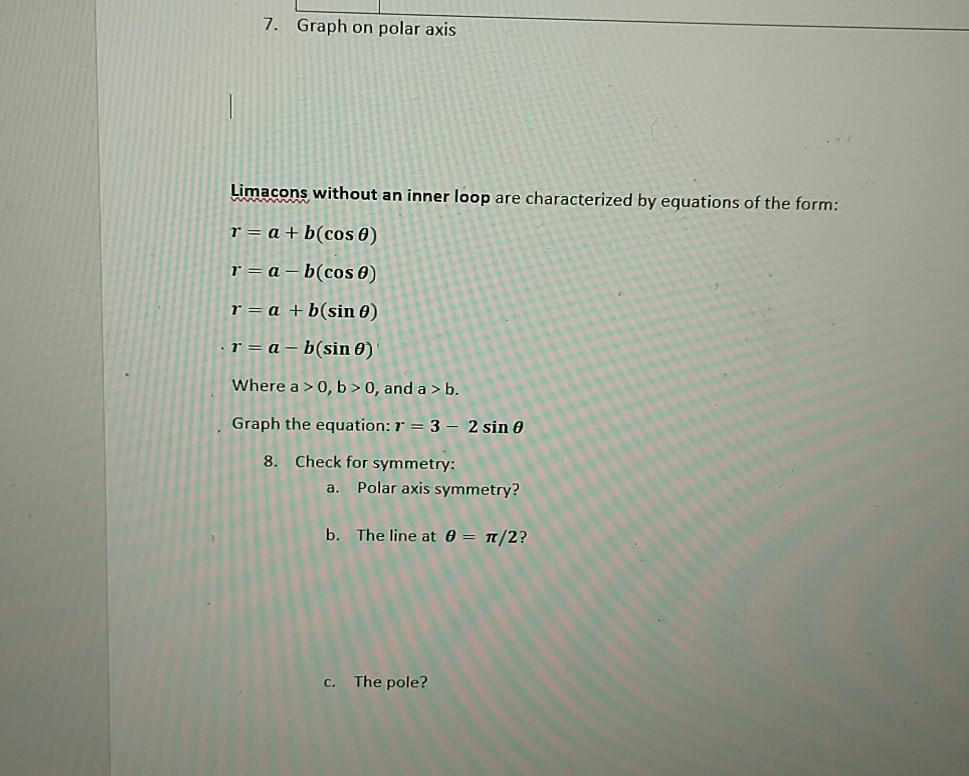 7. Graph on polar axis

Limacons without an inner loop are characterized by equations of the form:

$r = a + b(\cos\theta)$

$r = a - b(\cos\theta)$

$r = a + b(\sin\theta)$

$r = a - b(\sin\theta)$

Where a > 0, b > 0, and a > b.

Graph the equation: $r = 3 - 2\sin\theta$

8. Check for symmetry:

a. Polar axis symmetry?

b. The line at $\theta = \pi/2$?

c. The pole?